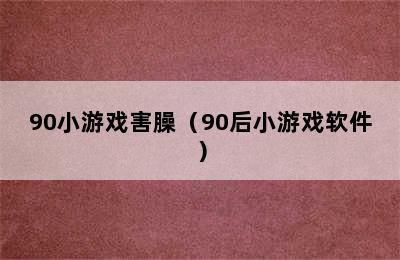 90小游戏害臊（90后小游戏软件）